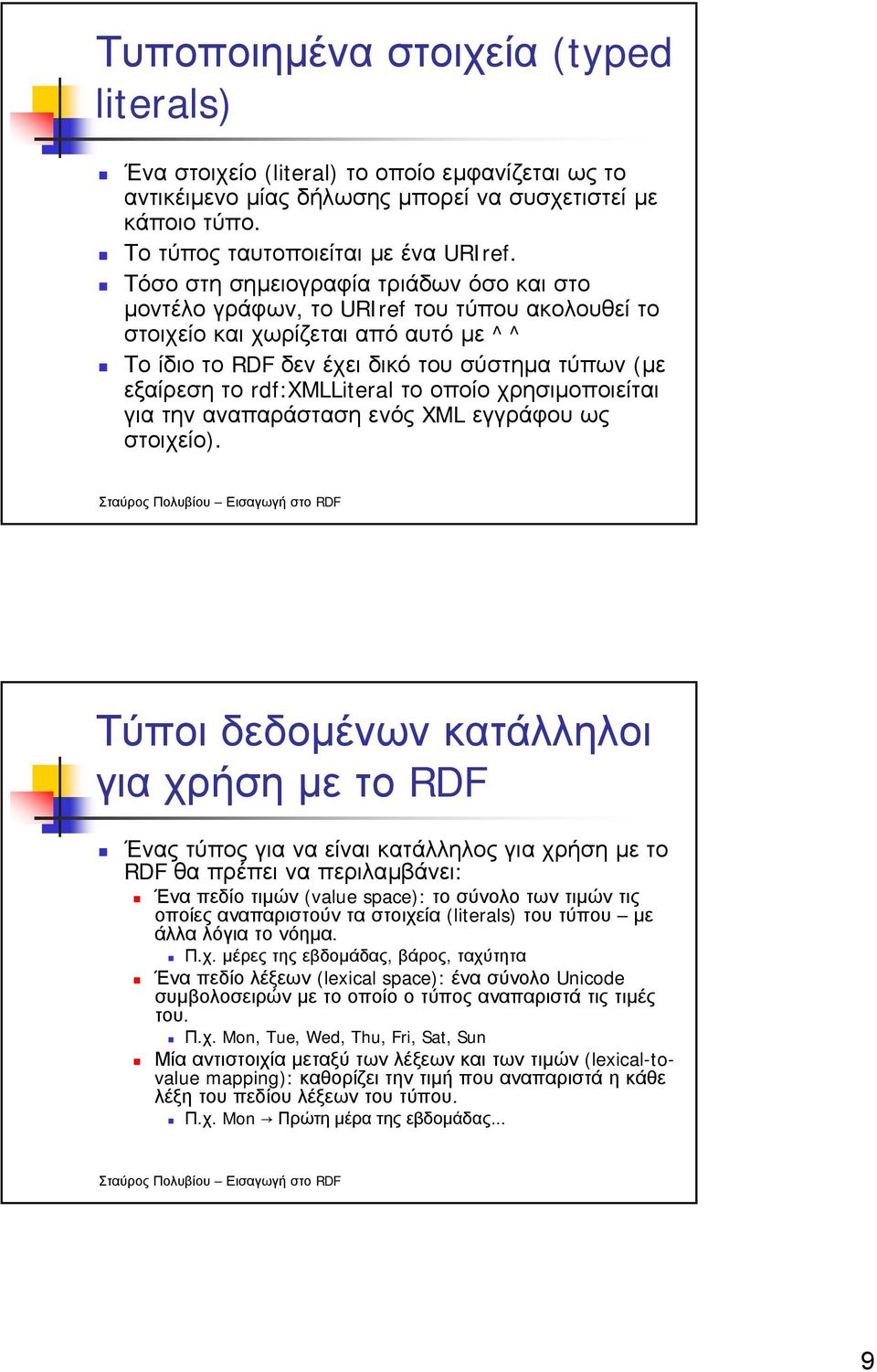 Τυποποιημένα στοιχεία (typed literals)

Ένα στοιχείο (literal) το οποίο εμφανίζεται ως το αντικείμενο μίας δήλωσης μπορεί να συσχετιστεί με κάποιο τύπο.

Το τύπος ταυτοποιείται με ένα URIref.

Τόσο στη σημειογραφία τριάδων όσο και στο μοντέλο γράφων, το URIref του τύπου ακολουθεί το στοιχείο και χωρίζεται από αυτό με ^^

Το ίδιο το RDF δεν έχει δικό του σύστημα τύπων (με εξαίρεση το rdf:XMLLiteral το οποίο χρησιμοποιείται για την αναπαράσταση ενός XML εγγράφου ως στοιχείο).

Σταύρος Πολυβίου – Εισαγωγή στο RDF

Τύποι δεδομένων κατάλληλοι για χρήση με το RDF

Ένας τύπος για να είναι κατάλληλος για χρήση με το RDF θα πρέπει να περιλαμβάνει:

Ένα πεδίο τιμών (value space): το σύνολο των τιμών τις οποίες αναπαριστούν τα στοιχεία (literals) του τύπου – με άλλα λόγια το νόημα.

Π.χ. μέρες της εβδομάδας, βάρος, ταχύτητα

Ένα πεδίο λέξεων (lexical space): ένα σύνολο Unicode συμβολοσειρών με το οποίο ο τύπος αναπαριστά τις τιμές του.

Π.χ. Mon, Tue, Wed, Thu, Fri, Sat, Sun

Μία αντιστοιχία μεταξύ των λέξεων και των τιμών (lexical-to-value mapping): καθορίζει την τιμή που αναπαριστά η κάθε λέξη του πεδίου λέξεων του τύπου.

Π.χ. Mon → Πρώτη μέρα της εβδομάδας...

Σταύρος Πολυβίου – Εισαγωγή στο RDF

9